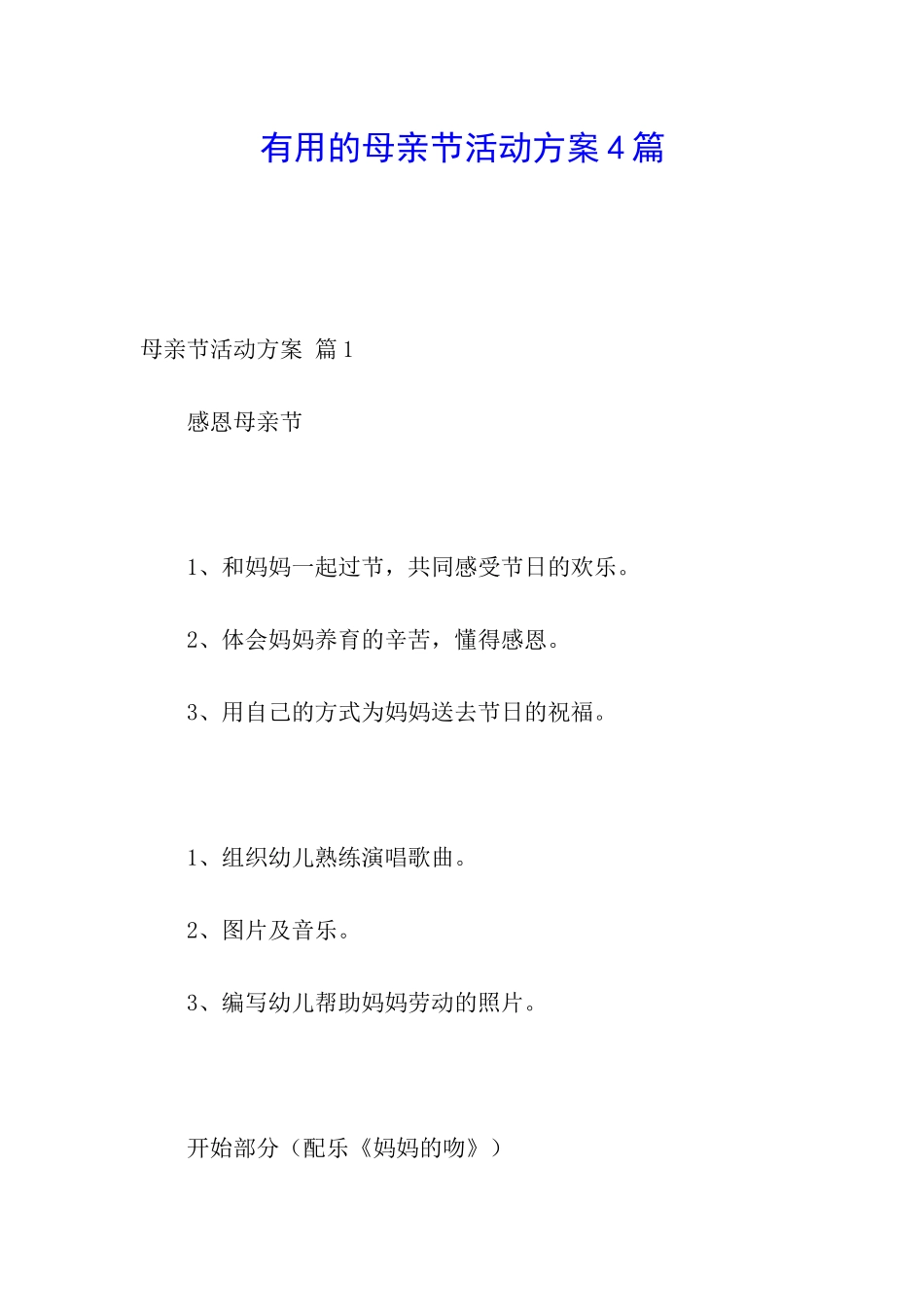 有用的母亲节活动方案4篇

母亲节活动方案 篇1

感恩母亲节

1、和妈妈一起过节，共同感受节日的欢乐。

2、体会妈妈养育的辛苦，懂得感恩。

3、用自己的方式为妈妈送去节日的祝福。

1、组织幼儿熟练演唱歌曲。

2、图片及音乐。

3、编写幼儿帮助妈妈劳动的照片。

开始部分（配乐《妈妈的吻》）